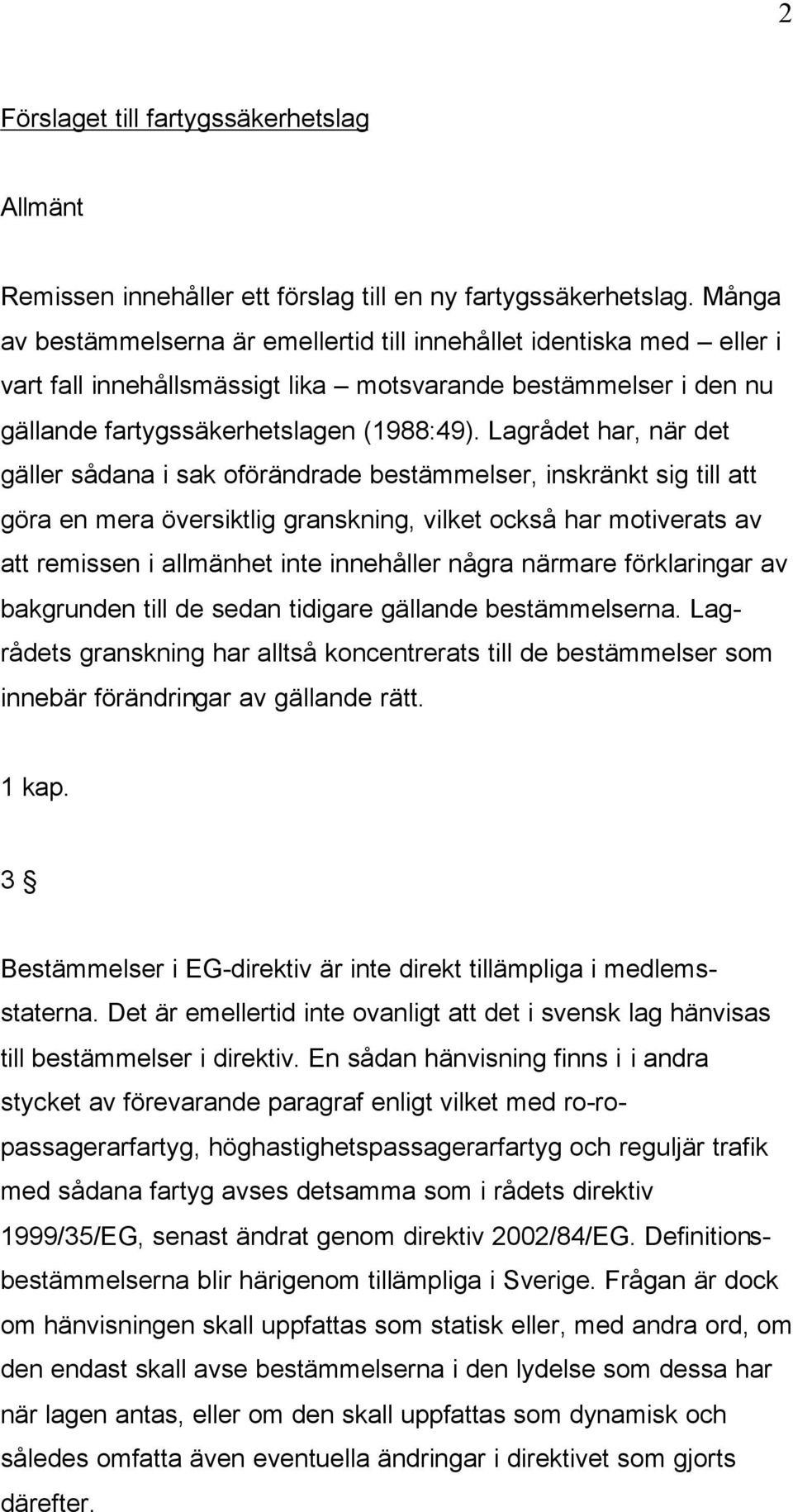 2

Förslaget till fartygssäkerhetslag

Allmänt

Remissen innehåller ett förslag till en ny fartygssäkerhetslag. Många av bestämmelserna är emellertid till innehållet identiska med – eller i vart fall innehållsmässigt lika – motsvarande bestämmelser i den nu gällande fartygssäkerhetslagen (1988:49). Lagrådet har, när det gäller sådana i sak oförändrade bestämmelser, inskränkt sig till att göra en mera översiktlig granskning, vilket också har motiverats av att remissen i allmänhet inte innehåller några närmare förklaringar av bakgrunden till de sedan tidigare gällande bestämmelserna. Lagrådets granskning har alltså koncentrerats till de bestämmelser som innebär förändringar av gällande rätt.

1 kap.

3 §

Bestämmelser i EG-direktiv är inte direkt tillämpliga i medlemsstaterna. Det är emellertid inte ovanligt att det i svensk lag hänvisas till bestämmelser i direktiv. En sådan hänvisning finns i i andra stycket av förevarande paragraf enligt vilket med ro-ro-passagerarfartyg, höghastighetspassagerarfartyg och reguljär trafik med sådana fartyg avses detsamma som i rådets direktiv 1999/35/EG, senast ändrat genom direktiv 2002/84/EG. Definitionsbestämmelserna blir härigenom tillämpliga i Sverige. Frågan är dock om hänvisningen skall uppfattas som statisk eller, med andra ord, om den endast skall avse bestämmelserna i den lydelse som dessa har när lagen antas, eller om den skall uppfattas som dynamisk och således omfatta även eventuella ändringar i direktivet som gjorts därefter.